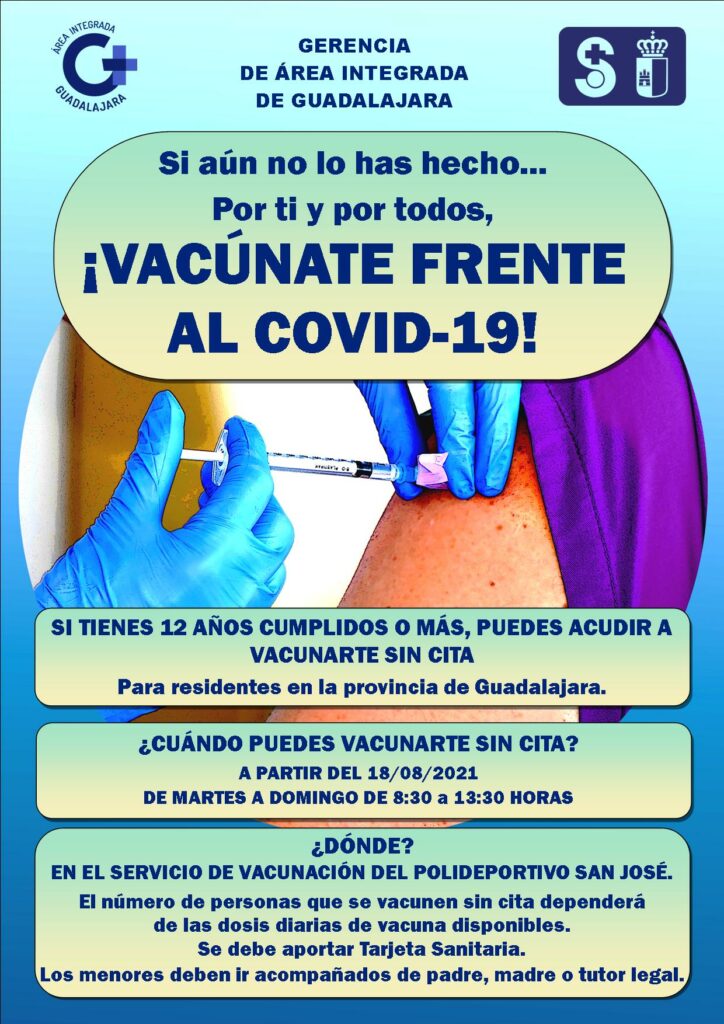 ÁREA INTEGRADA
GUADALAJARA

GERENCIA
DE ÁREA INTEGRADA
DE GUADALAJARA

Si aún no lo has hecho...
Por ti y por todos,
¡VACÚNATE FRENTE AL COVID-19!

SI TIENES 12 AÑOS CUMPLIDOS O MÁS, PUEDES ACUDIR A VACUNARTE SIN CITA
Para residentes en la provincia de Guadalajara.

¿CUÁNDO PUEDES VACUNARTE SIN CITA?
A PARTIR DEL 18/08/2021
DE MARTES A DOMINGO DE 8:30 a 13:30 HORAS

¿DÓNDE?
EN EL SERVICIO DE VACUNACIÓN DEL POLIDEPORTIVO SAN JOSÉ.
El número de personas que se vacunen sin cita dependerá de las dosis diarias de vacuna disponibles.
Se debe aportar Tarjeta Sanitaria.
Los menores deben ir acompañados de padre, madre o tutor legal.